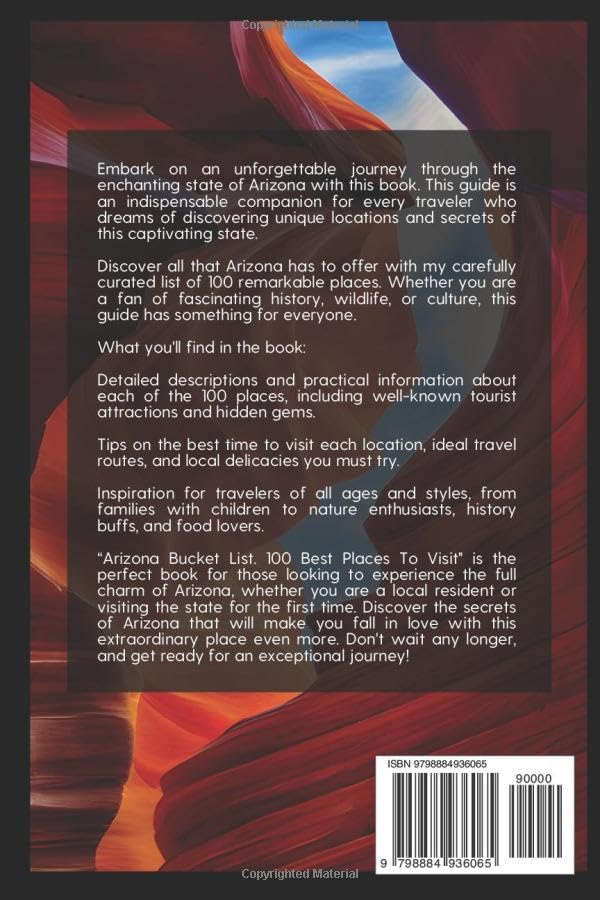 Embark on an unforgettable journey through the enchanting state of Arizona with this book. This guide is an indispensable companion for every traveler who dreams of discovering unique locations and secrets of this captivating state.

Discover all that Arizona has to offer with my carefully curated list of 100 remarkable places. Whether you are a fan of fascinating history, wildlife, or culture, this guide has something for everyone.

What you'll find in the book:

Detailed descriptions and practical information about each of the 100 places, including well-known tourist attractions and hidden gems.

Tips on the best time to visit each location, ideal travel routes, and local delicacies you must try.

Inspiration for travelers of all ages and styles, from families with children to nature enthusiasts, history buffs, and food lovers.

"Arizona Bucket List. 100 Best Places To Visit" is the perfect book for those looking to experience the full charm of Arizona, whether you are a local resident or visiting the state for the first time. Discover the secrets of Arizona that will make you fall in love with this extraordinary place even more. Don't wait any longer, and get ready for an exceptional journey!

ISBN 9798884936065

90000

9 798884 936065

Copyrighted Material